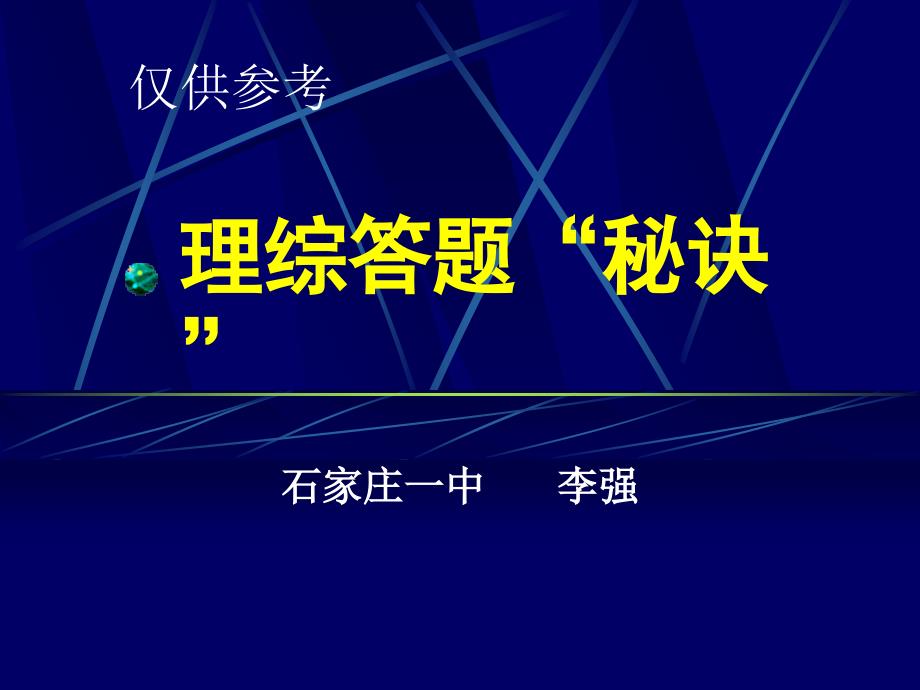 仅供参考

理综答题“秘诀”

石家庄一中　　李强